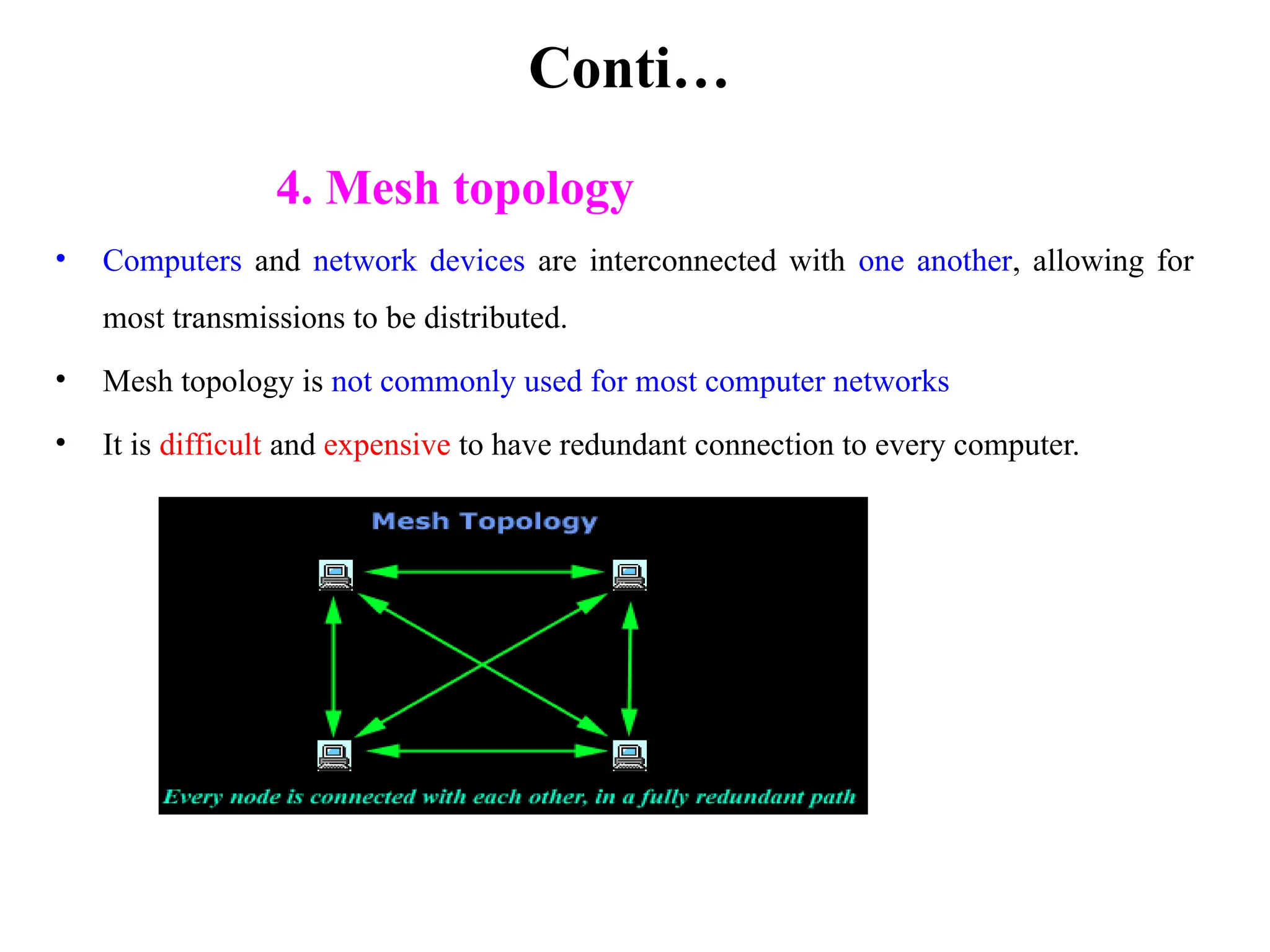 Conti…

4. Mesh topology

• Computers and network devices are interconnected with one another, allowing for most transmissions to be distributed.

• Mesh topology is not commonly used for most computer networks

• It is difficult and expensive to have redundant connection to every computer.

Mesh Topology

Every node is connected with each other, in a fully redundant path